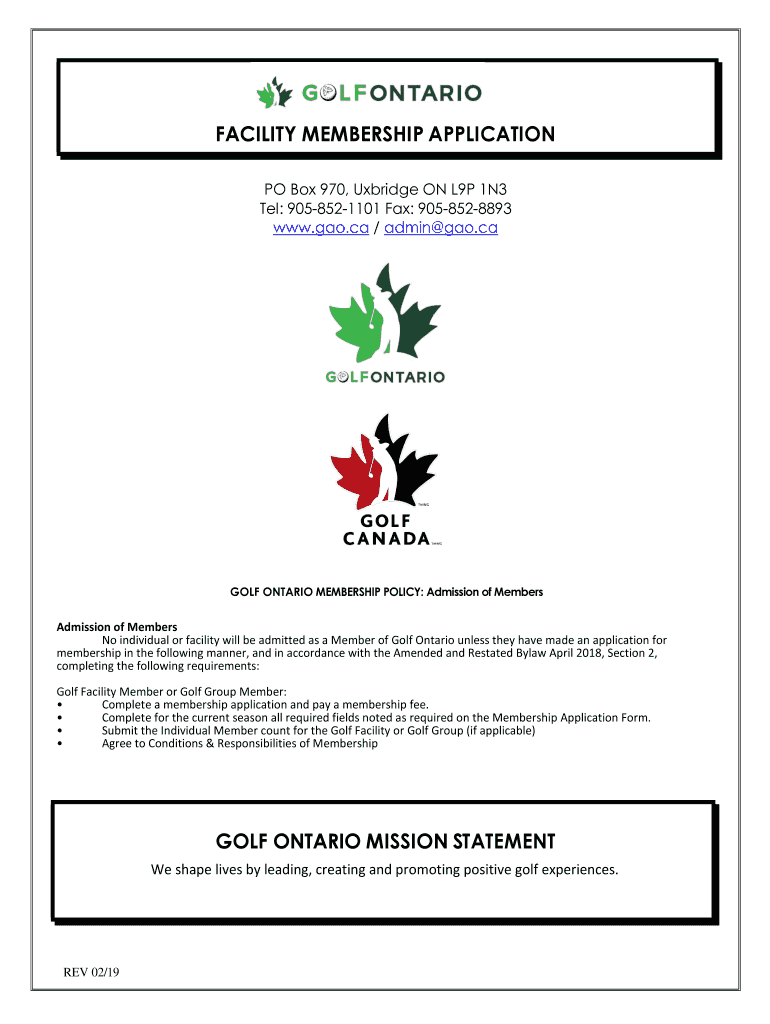 GOLFONTARIO

FACILITY MEMBERSHIP APPLICATION

PO Box 970, Uxbridge ON L9P 1N3
Tel: 905-852-1101 Fax: 905-852-8893
www.gao.ca / admin@gao.ca

GOLFONTARIO

GOLF CANADA

GOLF ONTARIO MEMBERSHIP POLICY: Admission of Members

Admission of Members
No individual or facility will be admitted as a Member of Golf Ontario unless they have made an application for membership in the following manner, and in accordance with the Amended and Restated Bylaw April 2018, Section 2, completing the following requirements:

Golf Facility Member or Golf Group Member:
• Complete a membership application and pay a membership fee.
• Complete for the current season all required fields noted as required on the Membership Application Form.
• Submit the Individual Member count for the Golf Facility or Golf Group (if applicable)
• Agree to Conditions & Responsibilities of Membership

GOLF ONTARIO MISSION STATEMENT
We shape lives by leading, creating and promoting positive golf experiences.

REV 02/19